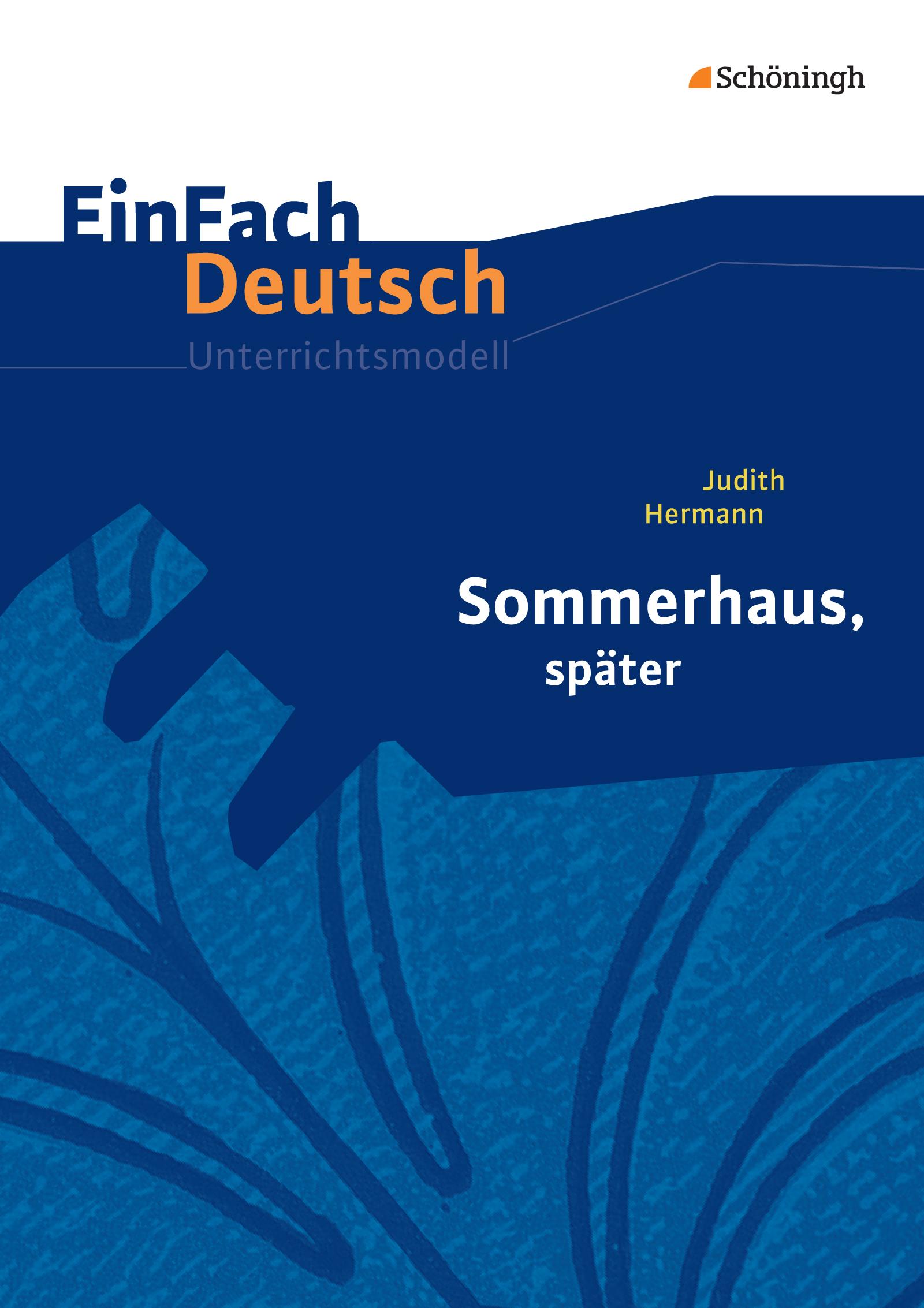 Schöningh

EinFach
Deutsch
Unterrichtsmodell

Judith
Hermann

Sommerhaus,
später